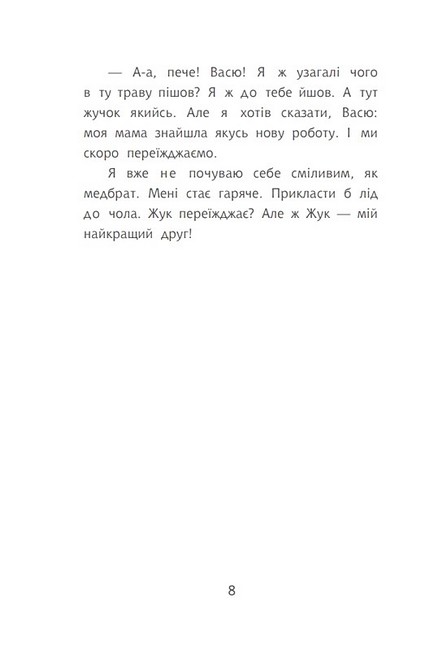 — А-а, пече! Васю! Я ж узагалі чого в ту траву пішов? Я ж до тебе йшов. А тут жучок якийсь. Але я хотів сказати, Васю: моя мама знайшла якусь нову роботу. І ми скоро переїжджаємо.

Я вже не почуваю себе сміливим, як медбрат. Мені стає гаряче. Прикласти б лід до чола. Жук переїжджає? Але ж Жук — мій найкращий друг!

8